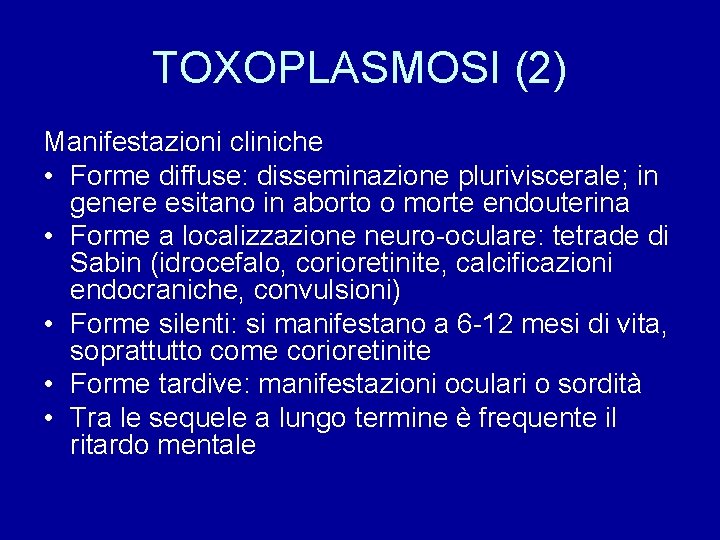 TOXOPLASMOSI (2)

Manifestazioni cliniche

• Forme diffuse: disseminazione pluriviscerale; in genere esitano in aborto o morte endouterina
• Forme a localizzazione neuro-oculare: tetrade di Sabin (idrocefalo, corioretinite, calcificazioni endocraniche, convulsioni)
• Forme silenti: si manifestano a 6-12 mesi di vita, soprattutto come corioretinite
• Forme tardive: manifestazioni oculari o sordità
• Tra le sequele a lungo termine è frequente il ritardo mentale